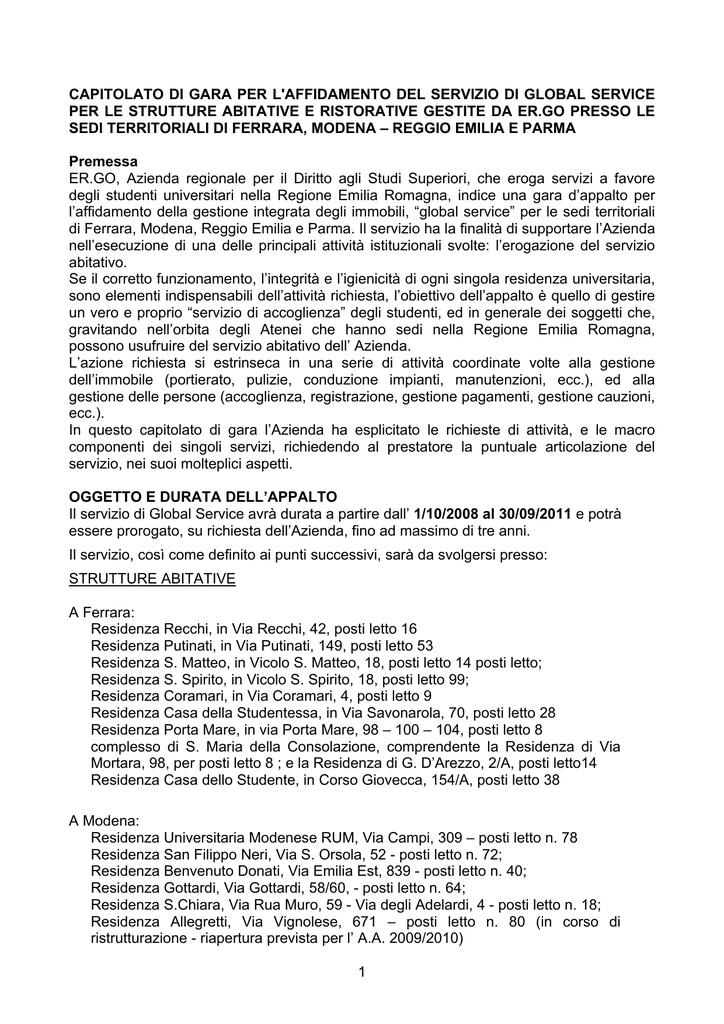 CAPITOLATO DI GARA PER L'AFFIDAMENTO DEL SERVIZIO DI GLOBAL SERVICE PER LE STRUTTURE ABITATIVE E RISTORATIVE GESTITE DA ER.GO PRESSO LE SEDI TERRITORIALI DI FERRARA, MODENA – REGGIO EMILIA E PARMA

Premessa
ER.GO, Azienda regionale per il Diritto agli Studi Superiori, che eroga servizi a favore degli studenti universitari nella Regione Emilia Romagna, indice una gara d'appalto per l'affidamento della gestione integrata degli immobili, "global service" per le sedi territoriali di Ferrara, Modena, Reggio Emilia e Parma. Il servizio ha la finalità di supportare l'Azienda nell'esecuzione di una delle principali attività istituzionali svolte: l'erogazione del servizio abitativo.
Se il corretto funzionamento, l'integrità e l'igienicità di ogni singola residenza universitaria, sono elementi indispensabili dell'attività richiesta, l'obiettivo dell'appalto è quello di gestire un vero e proprio "servizio di accoglienza" degli studenti, ed in generale dei soggetti che, gravitando nell'orbita degli Atenei che hanno sedi nella Regione Emilia Romagna, possono usufruire del servizio abitativo dell' Azienda.
L'azione richiesta si estrinseca in una serie di attività coordinate volte alla gestione dell'immobile (portierato, pulizie, conduzione impianti, manutenzioni, ecc.), ed alla gestione delle persone (accoglienza, registrazione, gestione pagamenti, gestione cauzioni, ecc.).
In questo capitolato di gara l'Azienda ha esplicitato le richieste di attività, e le macro componenti dei singoli servizi, richiedendo al prestatore la puntuale articolazione del servizio, nei suoi molteplici aspetti.

OGGETTO E DURATA DELL'APPALTO
Il servizio di Global Service avrà durata a partire dall' 1/10/2008 al 30/09/2011 e potrà essere prorogato, su richiesta dell'Azienda, fino ad massimo di tre anni.

Il servizio, così come definito ai punti successivi, sarà da svolgersi presso:

STRUTTURE ABITATIVE

A Ferrara:
Residenza Recchi, in Via Recchi, 42, posti letto 16
Residenza Putinati, in Via Putinati, 149, posti letto 53
Residenza S. Matteo, in Vicolo S. Matteo, 18, posti letto 14 posti letto;
Residenza S. Spirito, in Vicolo S. Spirito, 18, posti letto 99;
Residenza Coramari, in Via Coramari, 4, posti letto 9
Residenza Casa della Studentessa, in Via Savonarola, 70, posti letto 28
Residenza Porta Mare, in via Porta Mare, 98 – 100 – 104, posti letto 8
complesso di S. Maria della Consolazione, comprendente la Residenza di Via Mortara, 98, per posti letto 8 ; e la Residenza di G. D'Arezzo, 2/A, posti letto14
Residenza Casa dello Studente, in Corso Giovecca, 154/A, posti letto 38

A Modena:
Residenza Universitaria Modenese RUM, Via Campi, 309 – posti letto n. 78
Residenza San Filippo Neri, Via S. Orsola, 52 - posti letto n. 72;
Residenza Benvenuto Donati, Via Emilia Est, 839 - posti letto n. 40;
Residenza Gottardi, Via Gottardi, 58/60, - posti letto n. 64;
Residenza S.Chiara, Via Rua Muro, 59 - Via degli Adelardi, 4 - posti letto n. 18;
Residenza Allegretti, Via Vignolese, 671 – posti letto n. 80 (in corso di ristrutturazione - riapertura prevista per l' A.A. 2009/2010)

1